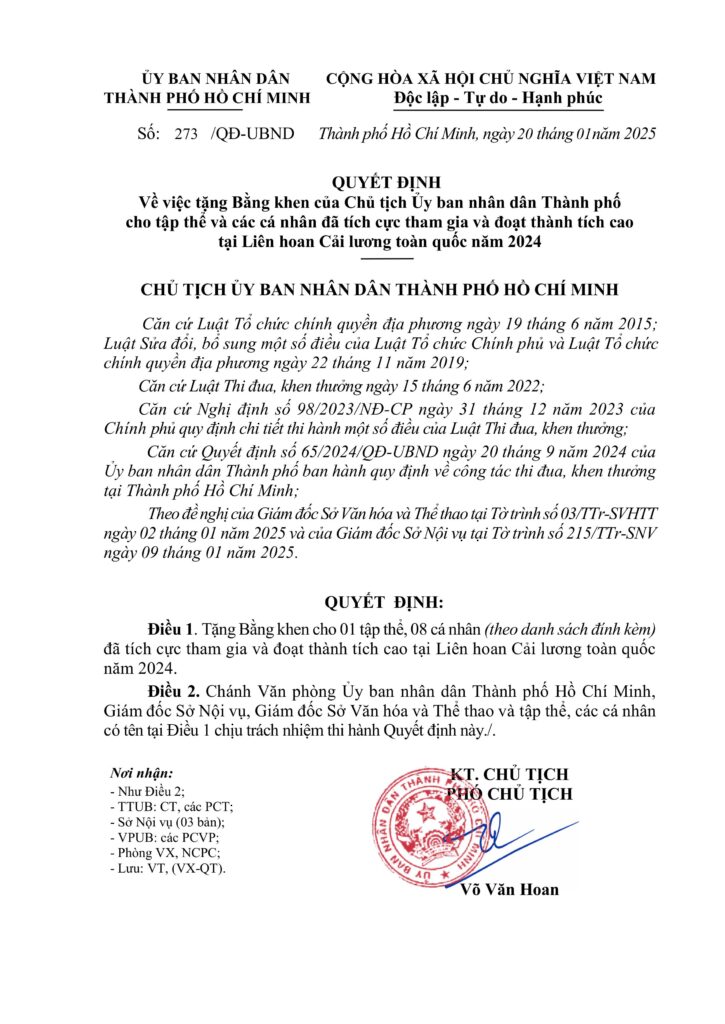 ỦY BAN NHÂN DÂN
THÀNH PHỐ HỒ CHÍ MINH

CỘNG HÒA XÃ HỘI CHỦ NGHĨA VIỆT NAM
Độc lập - Tự do - Hạnh phúc

Số: 273 /QĐ-UBND

Thành phố Hồ Chí Minh, ngày 20 tháng 01năm 2025

QUYẾT ĐỊNH
Về việc tặng Bằng khen của Chủ tịch Ủy ban nhân dân Thành phố cho tập thể và các cá nhân đã tích cực tham gia và đoạt thành tích cao tại Liên hoan Cải lương toàn quốc năm 2024

CHỦ TỊCH ỦY BAN NHÂN DÂN THÀNH PHỐ HỒ CHÍ MINH

Căn cứ Luật Tổ chức chính quyền địa phương ngày 19 tháng 6 năm 2015; Luật Sửa đổi, bổ sung một số điều của Luật Tổ chức Chính phủ và Luật Tổ chức chính quyền địa phương ngày 22 tháng 11 năm 2019;

Căn cứ Luật Thi đua, khen thưởng ngày 15 tháng 6 năm 2022;

Căn cứ Nghị định số 98/2023/NĐ-CP ngày 31 tháng 12 năm 2023 của Chính phủ quy định chi tiết thi hành một số điều của Luật Thi đua, khen thưởng;

Căn cứ Quyết định số 65/2024/QĐ-UBND ngày 20 tháng 9 năm 2024 của Ủy ban nhân dân Thành phố ban hành quy định về công tác thi đua, khen thưởng tại Thành phố Hồ Chí Minh;

Theo đề nghị của Giám đốc Sở Văn hóa và Thể thao tại Tờ trình số 03/TTr-SVHTT ngày 02 tháng 01 năm 2025 và của Giám đốc Sở Nội vụ tại Tờ trình số 215/TTr-SNV ngày 09 tháng 01 năm 2025.

QUYẾT ĐỊNH:

Điều 1. Tặng Bằng khen cho 01 tập thể, 08 cá nhân (theo danh sách đính kèm) đã tích cực tham gia và đoạt thành tích cao tại Liên hoan Cải lương toàn quốc năm 2024.

Điều 2. Chánh Văn phòng Ủy ban nhân dân Thành phố Hồ Chí Minh, Giám đốc Sở Nội vụ, Giám đốc Sở Văn hóa và Thể thao và tập thể, các cá nhân có tên tại Điều 1 chịu trách nhiệm thi hành Quyết định này./.

Nơi nhận:
- Như Điều 2;
- TTUB: CT, các PCT;
- Sở Nội vụ (03 bản);
- VPUB: các PCVP;
- Phòng VX, NCPC;
- Lưu: VT, (VX-QT).

KT. CHỦ TỊCH
PHÓ CHỦ TỊCH

ỦY BAN NHÂN DÂN THÀNH PHỐ HỒ CHÍ MINH

Võ Văn Hoan